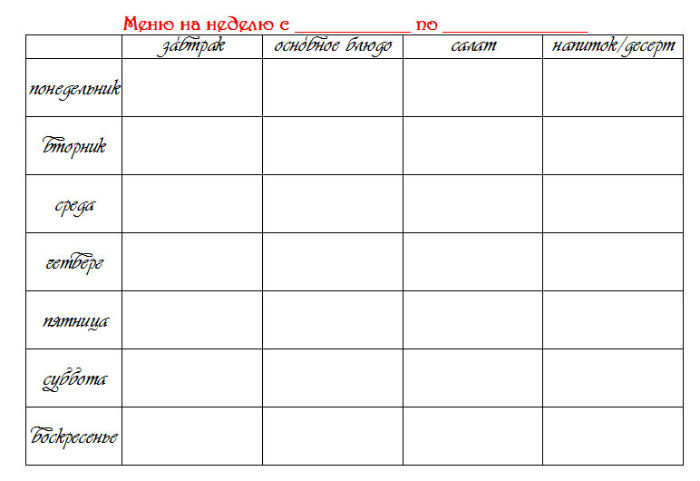 Меню на неделю с ____________ по ______________

| | завтрак | основное блюдо | салат | напиток/десерт |
|---|---|---|---|---|
| понедельник | | | | |
| вторник | | | | |
| среда | | | | |
| четверг | | | | |
| пятница | | | | |
| суббота | | | | |
| воскресенье | | | | |